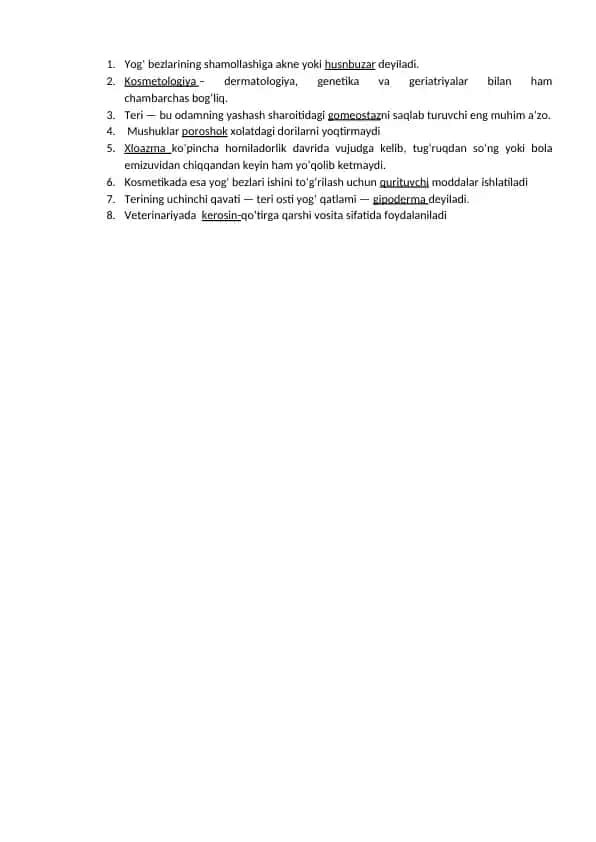 1. Yog' bezlarining shamollashiga akne yoki husnbuzar deyiladi.
2. Kosmetologiya – dermatologiya, genetika va geriatriyalar bilan ham chambarchas bog'liq.
3. Teri — bu odamning yashash sharoitidagi gomeostazni saqlab turuvchi eng muhim a'zo.
4. Mushuklar poroshok xolatdagi dorilarni yoqtirmaydi
5. Xloazma ko'pincha homiladorlik davrida vujudga kelib, tug'ruqdan so'ng yoki bola emizuvidan chiqqandan keyin ham yo'qolib ketmaydi.
6. Kosmetikada esa yog' bezlari ishini to'g'rilash uchun qurituvchi moddalar ishlatiladi
7. Terining uchinchi qavati — teri osti yog' qatlami — gipoderma deyiladi.
8. Veterinariyada kerosin-qo'tirga qarshi vosita sifatida foydalaniladi